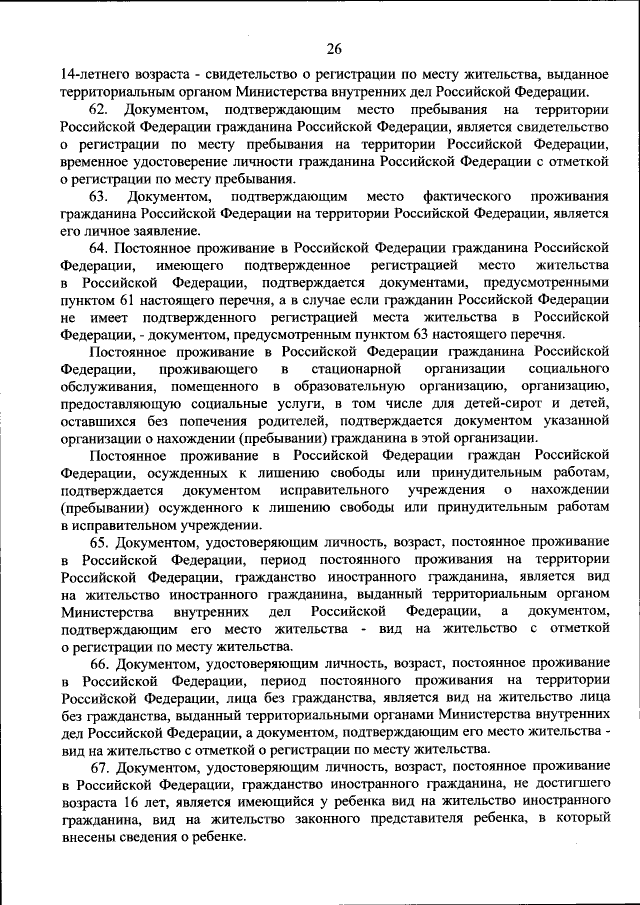 26

14-летнего возраста - свидетельство о регистрации по месту жительства, выданное территориальным органом Министерства внутренних дел Российской Федерации.

62. Документом, подтверждающим место пребывания на территории Российской Федерации гражданина Российской Федерации, является свидетельство о регистрации по месту пребывания на территории Российской Федерации, временное удостоверение личности гражданина Российской Федерации с отметкой о регистрации по месту пребывания.

63. Документом, подтверждающим место фактического проживания гражданина Российской Федерации на территории Российской Федерации, является его личное заявление.

64. Постоянное проживание в Российской Федерации гражданина Российской Федерации, имеющего подтвержденное регистрацией место жительства в Российской Федерации, подтверждается документами, предусмотренными пунктом 61 настоящего перечня, а в случае если гражданин Российской Федерации не имеет подтвержденного регистрацией места жительства в Российской Федерации, - документом, предусмотренным пунктом 63 настоящего перечня.

Постоянное проживание в Российской Федерации гражданина Российской Федерации, проживающего в стационарной организации социального обслуживания, помещенного в образовательную организацию, организацию, предоставляющую социальные услуги, в том числе для детей-сирот и детей, оставшихся без попечения родителей, подтверждается документом указанной организации о нахождении (пребывании) гражданина в этой организации.

Постоянное проживание в Российской Федерации граждан Российской Федерации, осужденных к лишению свободы или принудительным работам, подтверждается документом исправительного учреждения о нахождении (пребывании) осужденного к лишению свободы или принудительным работам в исправительном учреждении.

65. Документом, удостоверяющим личность, возраст, постоянное проживание в Российской Федерации, период постоянного проживания на территории Российской Федерации, гражданство иностранного гражданина, является вид на жительство иностранного гражданина, выданный территориальным органом Министерства внутренних дел Российской Федерации, а документом, подтверждающим его место жительства - вид на жительство с отметкой о регистрации по месту жительства.

66. Документом, удостоверяющим личность, возраст, постоянное проживание в Российской Федерации, период постоянного проживания на территории Российской Федерации, лица без гражданства, является вид на жительство лица без гражданства, выданный территориальными органами Министерства внутренних дел Российской Федерации, а документом, подтверждающим его место жительства - вид на жительство с отметкой о регистрации по месту жительства.

67. Документом, удостоверяющим личность, возраст, постоянное проживание в Российской Федерации, гражданство иностранного гражданина, не достигшего возраста 16 лет, является имеющийся у ребенка вид на жительство иностранного гражданина, вид на жительство законного представителя ребенка, в который внесены сведения о ребенке.